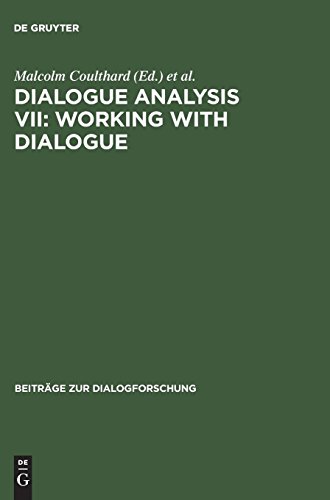 DE GRUYTER

Malcolm Coulthard (Ed.) et al.

DIALOGUE ANALYSIS VII: WORKING WITH DIALOGUE

BEITRÄGE ZUR DIALOGFORSCHUNG

DE G